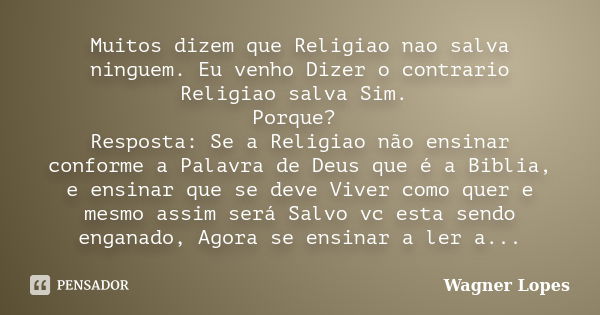 Muitos dizem que Religiao nao salva ninguem. Eu venho Dizer o contrario Religiao salva Sim.
Porque?
Resposta: Se a Religiao não ensinar conforme a Palavra de Deus que é a Biblia, e ensinar que se deve Viver como quer e mesmo assim será Salvo vc esta sendo enganado, Agora se ensinar a ler a...

PENSADOR

Wagner Lopes